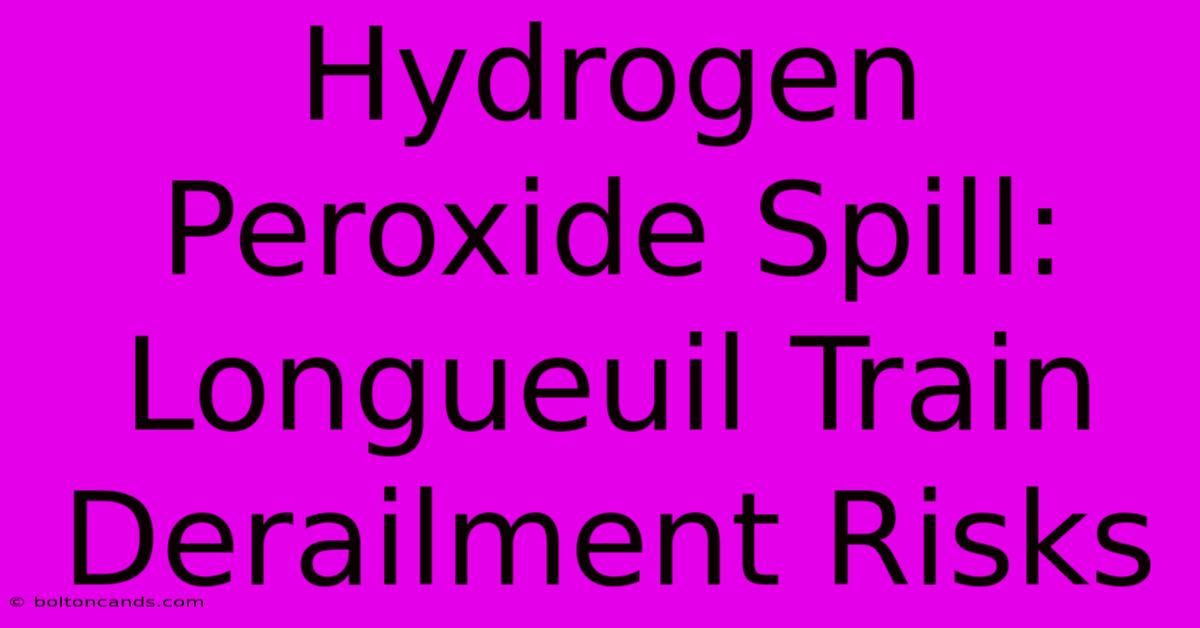 Hydrogen Peroxide Spill: Longueuil Train Derailment Risks

© boltoncands.com